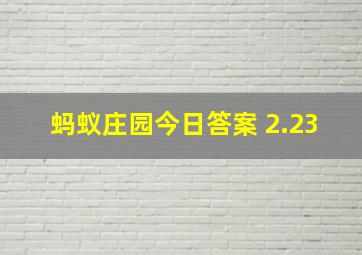 蚂蚁庄园今日答案 2.23